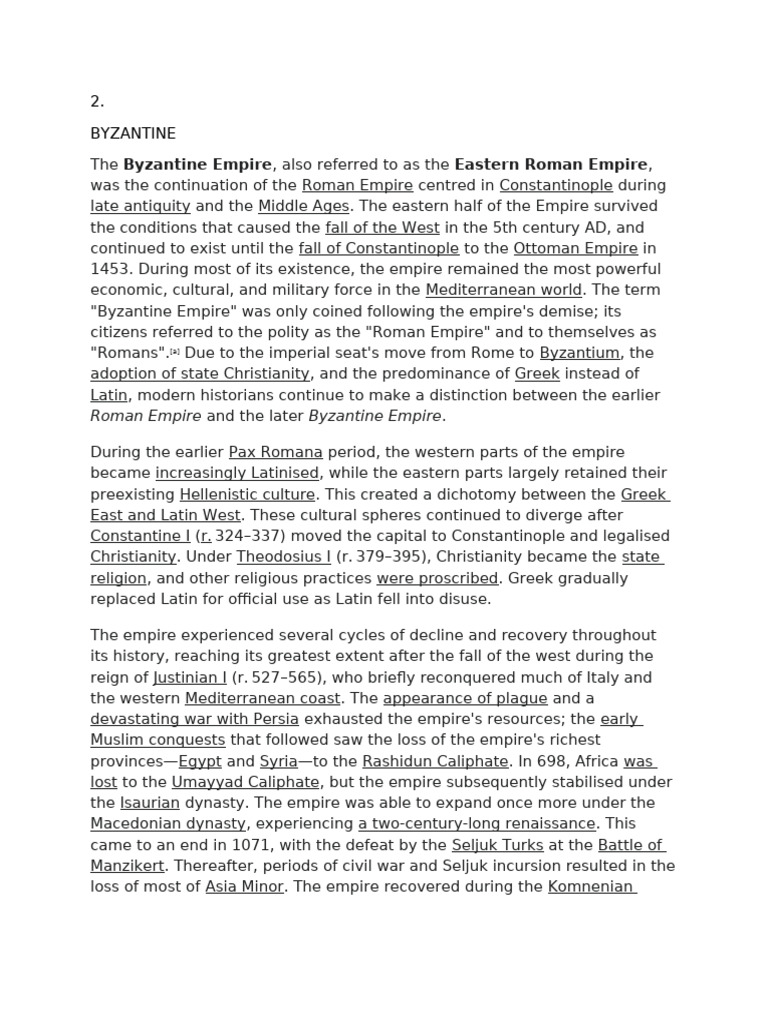 2.

BYZANTINE

The Byzantine Empire, also referred to as the Eastern Roman Empire, was the continuation of the Roman Empire centred in Constantinople during late antiquity and the Middle Ages. The eastern half of the Empire survived the conditions that caused the fall of the West in the 5th century AD, and continued to exist until the fall of Constantinople to the Ottoman Empire in 1453. During most of its existence, the empire remained the most powerful economic, cultural, and military force in the Mediterranean world. The term "Byzantine Empire" was only coined following the empire's demise; its citizens referred to the polity as the "Roman Empire" and to themselves as "Romans".$^{[a]}$ Due to the imperial seat's move from Rome to Byzantium, the adoption of state Christianity, and the predominance of Greek instead of Latin, modern historians continue to make a distinction between the earlier Roman Empire and the later Byzantine Empire.

During the earlier Pax Romana period, the western parts of the empire became increasingly Latinised, while the eastern parts largely retained their preexisting Hellenistic culture. This created a dichotomy between the Greek East and Latin West. These cultural spheres continued to diverge after Constantine I (r. 324–337) moved the capital to Constantinople and legalised Christianity. Under Theodosius I (r. 379–395), Christianity became the state religion, and other religious practices were proscribed. Greek gradually replaced Latin for official use as Latin fell into disuse.

The empire experienced several cycles of decline and recovery throughout its history, reaching its greatest extent after the fall of the west during the reign of Justinian I (r. 527–565), who briefly reconquered much of Italy and the western Mediterranean coast. The appearance of plague and a devastating war with Persia exhausted the empire's resources; the early Muslim conquests that followed saw the loss of the empire's richest provinces—Egypt and Syria—to the Rashidun Caliphate. In 698, Africa was lost to the Umayyad Caliphate, but the empire subsequently stabilised under the Isaurian dynasty. The empire was able to expand once more under the Macedonian dynasty, experiencing a two-century-long renaissance. This came to an end in 1071, with the defeat by the Seljuk Turks at the Battle of Manzikert. Thereafter, periods of civil war and Seljuk incursion resulted in the loss of most of Asia Minor. The empire recovered during the Komnenian